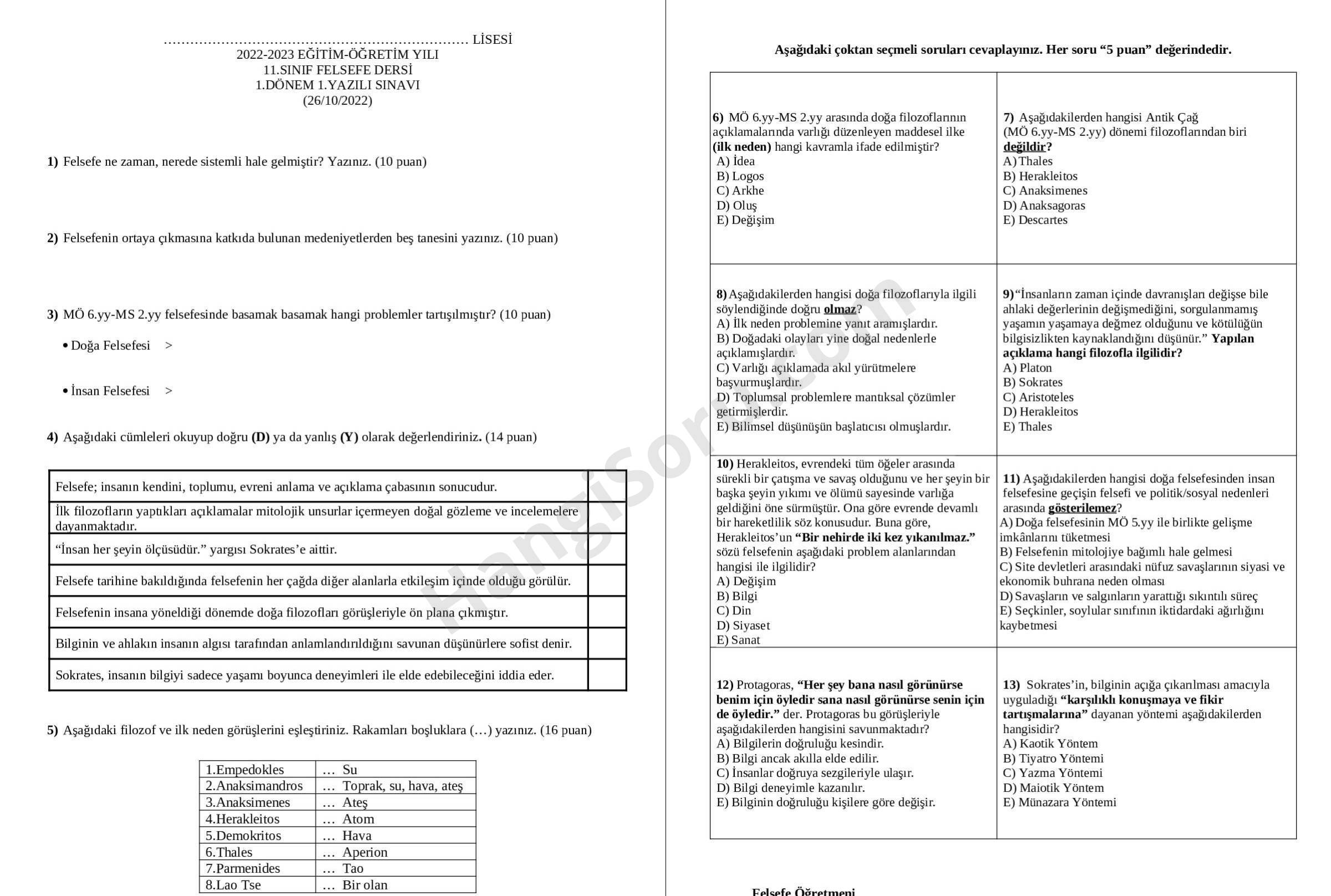 …………………………………………………………… LİSESİ
2022-2023 EĞİTİM-ÖĞRETİM YILI
11.SINIF FELSEFE DERSİ
1.DÖNEM 1.YAZILI SINAVI
(26/10/2022)

1) Felsefe ne zaman, nerede sistemli hale gelmiştir? Yazınız. (10 puan)

2) Felsefenin ortaya çıkmasına katkıda bulunan medeniyetlerden beş tanesini yazınız. (10 puan)

3) MÖ 6.yy-MS 2.yy felsefesinde basamak basamak hangi problemler tartışılmıştır? (10 puan)

• Doğa Felsefesi >

• İnsan Felsefesi >

4) Aşağıdaki cümleleri okuyup doğru (D) ya da yanlış (Y) olarak değerlendiriniz. (14 puan)

| Felsefe; insanın kendini, toplumu, evreni anlama ve açıklama çabasının sonucudur. | |
|---|---|
| İlk filozofların yaptıkları açıklamalar mitolojik unsurlar içermeyen doğal gözleme ve incelemelere dayanmaktadır. | |
| “İnsan her şeyin ölçüsüdür.” yargısı Sokrates’e aittir. | |
| Felsefe tarihine bakıldığında felsefenin her çağda diğer alanlarla etkileşim içinde olduğu görülür. | |
| Felsefenin insana yöneldiği dönemde doğa filozofları görüşleriyle ön plana çıkmıştır. | |
| Bilginin ve ahlakın insanın algısı tarafından anlamlandırıldığını savunan düşünürlere sofist denir. | |
| Sokrates, insanın bilgiyi sadece yaşamı boyunca deneyimleri ile elde edebileceğini iddia eder. | |

5) Aşağıdaki filozof ve ilk neden görüşlerini eşleştiriniz. Rakamları boşluklara (…) yazınız. (16 puan)

| 1.Empedokles | … Su |
|---|---|
| 2.Anaksimandros | … Toprak, su, hava, ateş |
| 3.Anaksimenes | … Ateş |
| 4.Herakleitos | … Atom |
| 5.Demokritos | … Hava |
| 6.Thales | … Aperion |
| 7.Parmenides | … Tao |
| 8.Lao Tse | … Bir olan |

Aşağıdaki çoktan seçmeli soruları cevaplayınız. Her soru “5 puan” değerindedir.

6) MÖ 6.yy-MS 2.yy arasında doğa filozoflarının açıklamalarında varlığı düzenleyen maddesel ilke (ilk neden) hangi kavramla ifade edilmiştir?
A) İdea
B) Logos
C) Arkhe
D) Oluş
E) Değişim

7) Aşağıdakilerden hangisi Antik Çağ (MÖ 6.yy-MS 2.yy) dönemi filozoflarından biri değildir?
A) Thales
B) Herakleitos
C) Anaksimenes
D) Anaksagoras
E) Descartes

8) Aşağıdakilerden hangisi doğa filozoflarıyla ilgili söylendiğinde doğru olmaz?
A) İlk neden problemine yanıt aramışlardır.
B) Doğadaki olayları yine doğal nedenlerle açıklamışlardır.
C) Varlığı açıklamada akıl yürütmelere başvurmuşlardır.
D) Toplumsal problemlere mantıksal çözümler getirmişlerdir.
E) Bilimsel düşünüşün başlatıcısı olmuşlardır.

9) “İnsanların zaman içinde davranışları değişse bile ahlaki değerlerinin değişmediğini, sorgulanmamış yaşamın yaşamaya değmez olduğunu ve kötülüğün bilgisizlikten kaynaklandığını düşünür.” Yapılan açıklama hangi filozofla ilgilidir?
A) Platon
B) Sokrates
C) Aristoteles
D) Herakleitos
E) Thales

10) Herakleitos, evrendeki tüm öğeler arasında sürekli bir çatışma ve savaş olduğunu ve her şeyin bir başka şeyin yıkımı ve ölümü sayesinde varlığa geldiğini öne sürmüştür. Ona göre evrende devamlı bir hareketlilik söz konusudur. Buna göre, Herakleitos’un “Bir nehirde iki kez yıkanılmaz.” sözü felsefenin aşağıdaki problem alanlarından hangisi ile ilgilidir?
A) Değişim
B) Bilgi
C) Din
D) Siyaset
E) Sanat

11) Aşağıdakilerden hangisi doğa felsefesinden insan felsefesine geçişin felsefi ve politik/sosyal nedenleri arasında gösterilemez?
A) Doğa felsefesinin MÖ 5.yy ile birlikte gelişme imkânlarını tüketmesi
B) Felsefenin mitolojiye bağımlı hale gelmesi
C) Site devletleri arasındaki nüfuz savaşlarının siyasi ve ekonomik buhrana neden olması
D) Savaşların ve salgınların yarattığı sıkıntılı süreç
E) Seçkinler, soylular sınıfının iktidardaki ağırlığını kaybetmesi

12) Protagoras, “Her şey bana nasıl görünürse benim için öyledir sana nasıl görünürse senin için de öyledir.” der. Protagoras bu görüşleriyle aşağıdakilerden hangisini savunmaktadır?
A) Bilgilerin doğruluğu kesindir.
B) Bilgi ancak akılla elde edilir.
C) İnsanlar doğruya sezgileriyle ulaşır.
D) Bilgi deneyimle kazanılır.
E) Bilginin doğruluğu kişilere göre değişir.

13) Sokrates’in, bilginin açığa çıkarılması amacıyla uyguladığı “karşılıklı konuşmaya ve fikir tartışmalarına” dayanan yöntemi aşağıdakilerden hangisidir?
A) Kaotik Yöntem
B) Tiyatro Yöntemi
C) Yazma Yöntemi
D) Maiotik Yöntem
E) Münazara Yöntemi

Felsefe Öğretmeni

HangiSoru.com